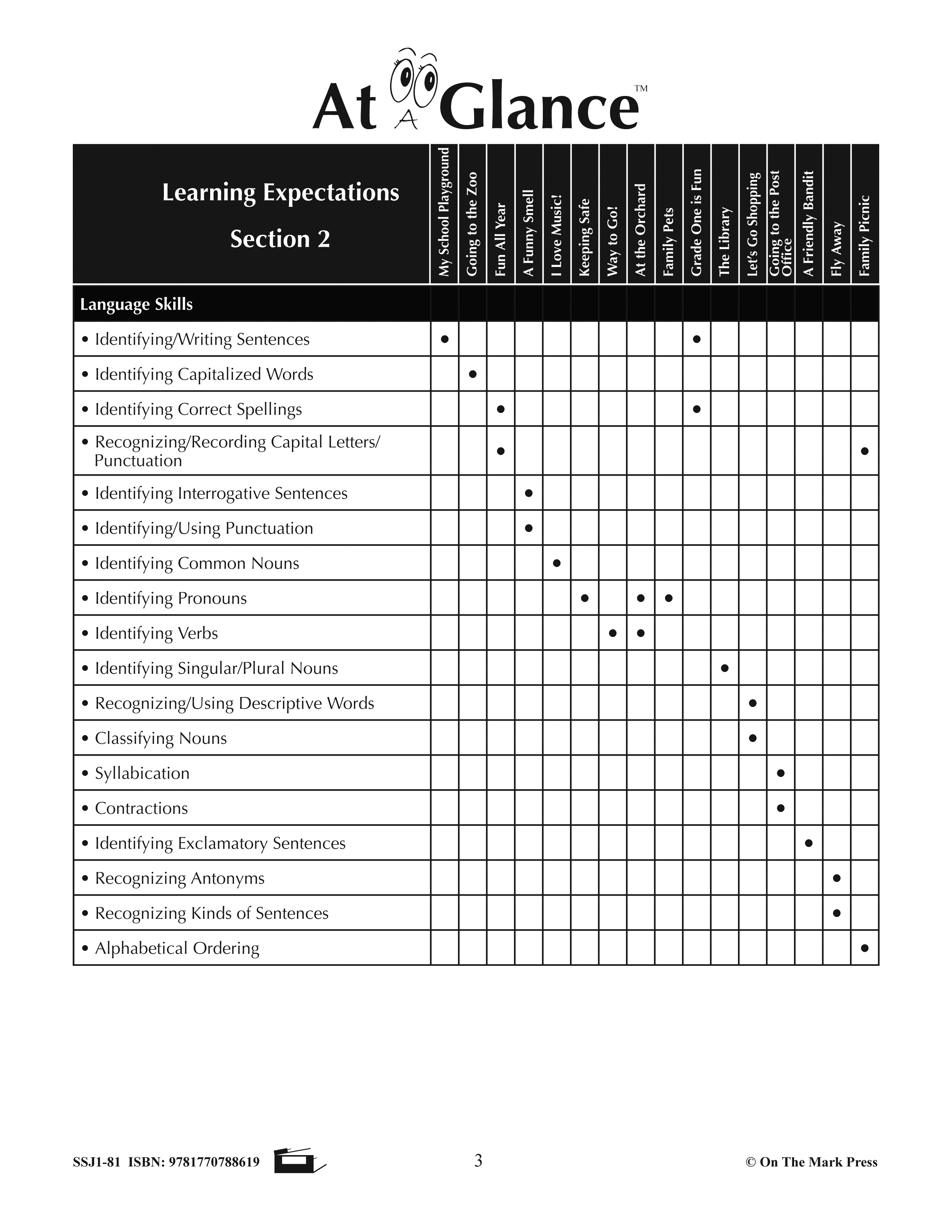 At A Glance™

| Learning Expectations Section 2 | My School Playground | Going to the Zoo | Fun All Year | A Funny Smell | I Love Music! | Keeping Safe | Way to Go! | At the Orchard | Family Pets | Grade One is Fun | The Library | Let's Go Shopping | Going to the Post Office | A Friendly Bandit | Fly Away | Family Picnic |
|---|---|---|---|---|---|---|---|---|---|---|---|---|---|---|---|---|
| Language Skills | | | | | | | | | | | | | | | | |
| • Identifying/Writing Sentences | • | | | | | | | | | • | | | | | | |
| • Identifying Capitalized Words | | • | | | | | | | | | | | | | | |
| • Identifying Correct Spellings | | | • | | | | | | | • | | | | | | |
| • Recognizing/Recording Capital Letters/ Punctuation | | | • | | | | | | | | | | | | | • |
| • Identifying Interrogative Sentences | | | | • | | | | | | | | | | | | |
| • Identifying/Using Punctuation | | | | • | | | | | | | | | | | | |
| • Identifying Common Nouns | | | | | • | | | | | | | | | | | |
| • Identifying Pronouns | | | | | | • | | • | • | | | | | | | |
| • Identifying Verbs | | | | | | | • | • | | | | | | | | |
| • Identifying Singular/Plural Nouns | | | | | | | | | | | • | | | | | |
| • Recognizing/Using Descriptive Words | | | | | | | | | | | | • | | | | |
| • Classifying Nouns | | | | | | | | | | | | • | | | | |
| • Syllabication | | | | | | | | | | | | | • | | | |
| • Contractions | | | | | | | | | | | | | • | | | |
| • Identifying Exclamatory Sentences | | | | | | | | | | | | | | • | | |
| • Recognizing Antonyms | | | | | | | | | | | | | | | • | |
| • Recognizing Kinds of Sentences | | | | | | | | | | | | | | | • | |
| • Alphabetical Ordering | | | | | | | | | | | | | | | | • |

SSJ1-81 ISBN: 9781770788619 3 © On The Mark Press